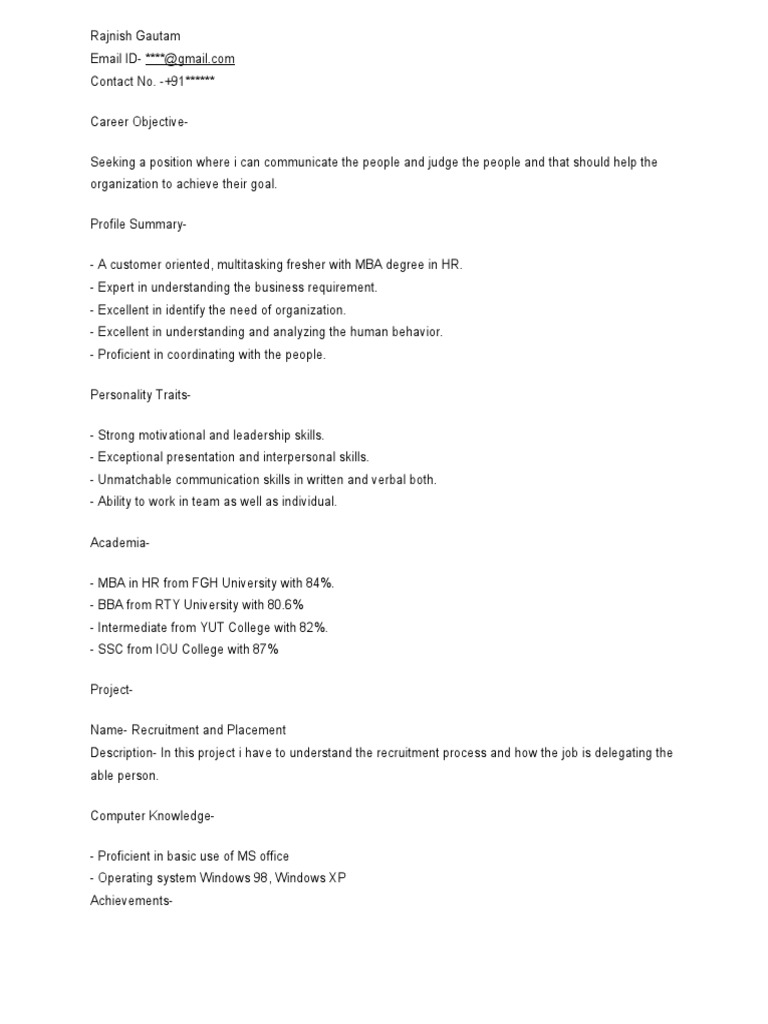 Rajnish Gautam
Email ID- ****@gmail.com
Contact No. -+91******

Career Objective-

Seeking a position where i can communicate the people and judge the people and that should help the organization to achieve their goal.

Profile Summary-

- A customer oriented, multitasking fresher with MBA degree in HR.
- Expert in understanding the business requirement.
- Excellent in identify the need of organization.
- Excellent in understanding and analyzing the human behavior.
- Proficient in coordinating with the people.

Personality Traits-

- Strong motivational and leadership skills.
- Exceptional presentation and interpersonal skills.
- Unmatchable communication skills in written and verbal both.
- Ability to work in team as well as individual.

Academia-

- MBA in HR from FGH University with 84%.
- BBA from RTY University with 80.6%
- Intermediate from YUT College with 82%.
- SSC from IOU College with 87%

Project-

Name- Recruitment and Placement
Description- In this project i have to understand the recruitment process and how the job is delegating the able person.

Computer Knowledge-

- Proficient in basic use of MS office
- Operating system Windows 98, Windows XP
Achievements-